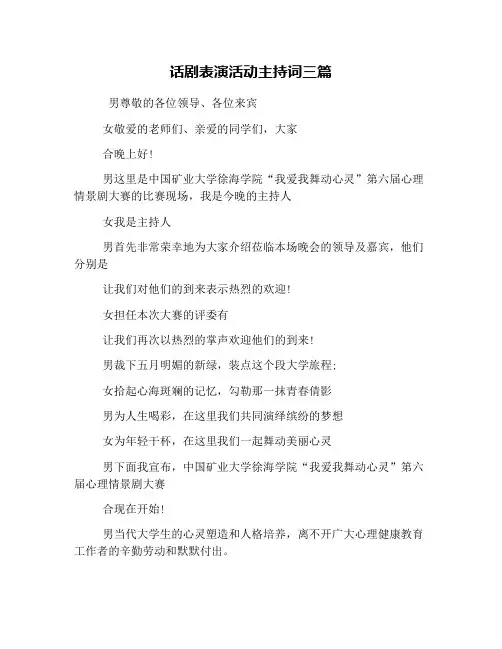 话剧表演活动主持词三篇

男尊敬的各位领导、各位来宾

女敬爱的老师们、亲爱的同学们，大家

合晚上好！

男这里是中国矿业大学徐海学院“我爱我舞动心灵”第六届心理情景剧大赛的比赛现场，我是今晚的主持人

女我是主持人

男首先非常荣幸地为大家介绍莅临本场晚会的领导及嘉宾，他们分别是

让我们对他们的到来表示热烈的欢迎！

女担任本次大赛的评委有

让我们再次以热烈的掌声欢迎他们的到来！

男裁下五月明媚的新绿，装点这个段大学旅程；

女拾起心海斑斓的记忆，勾勒那一抹青春倩影

男为人生喝彩，在这里我们共同演绎缤纷的梦想

女为年轻干杯，在这里我们一起舞动美丽心灵

男下面我宣布，中国矿业大学徐海学院“我爱我舞动心灵”第六届心理情景剧大赛

合现在开始！

男当代大学生的心灵塑造和人格培养，离不开广大心理健康教育工作者的辛勤劳动和默默付出。